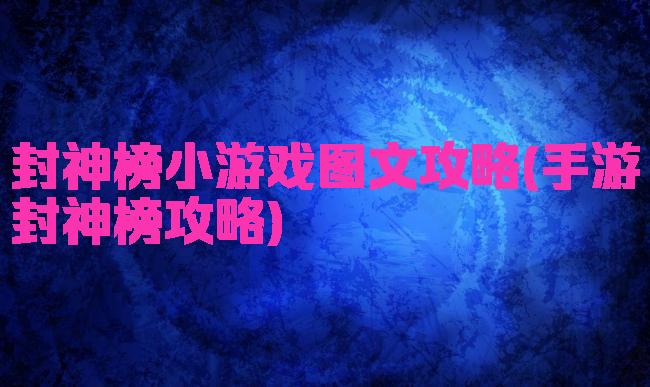 封神榜小游戏图文攻略(手游封神榜攻略)